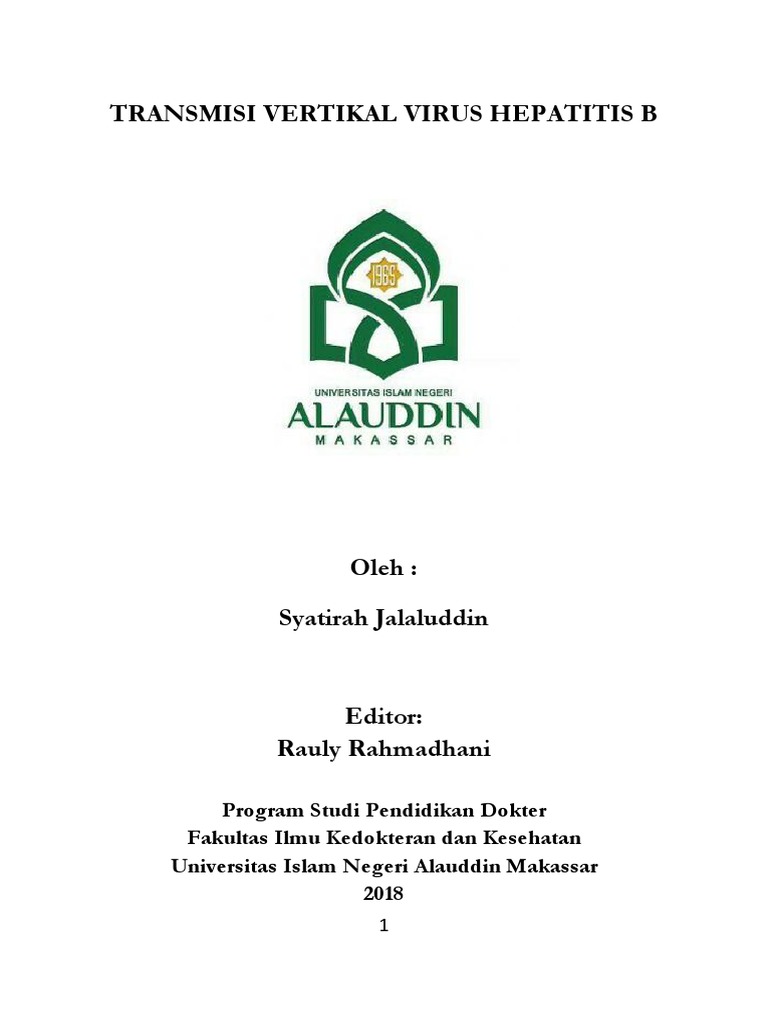 TRANSMISI VERTIKAL VIRUS HEPATITIS B

1965

UNIVERSITAS ISLAM NEGERI
ALAUDDIN
MAKASSAR

Oleh :

Syatirah Jalaluddin

Editor:
Rauly Rahmadhani

Program Studi Pendidikan Dokter
Fakultas Ilmu Kedokteran dan Kesehatan
Universitas Islam Negeri Alauddin Makassar
2018

1